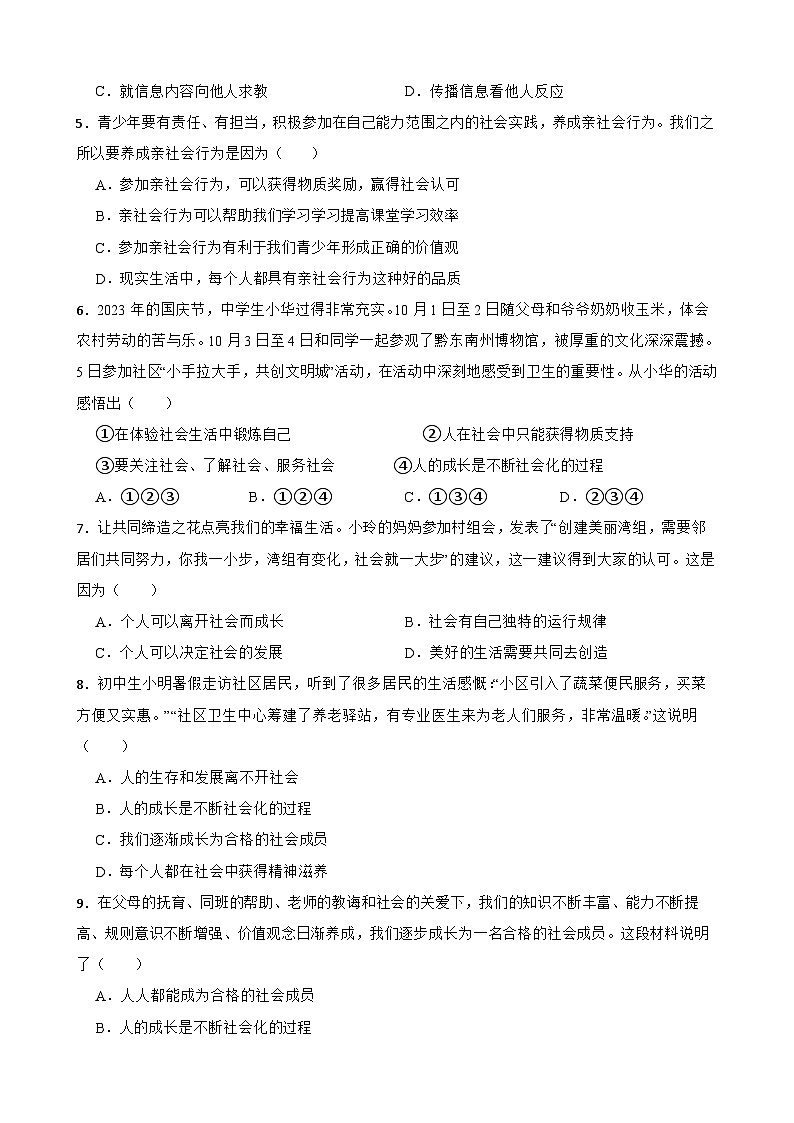 C．就信息内容向他人求教　　　　　　　　D．传播信息看他人反应

5．青少年要有责任、有担当，积极参加在自己能力范围之内的社会实践，养成亲社会行为。我们之所以要养成亲社会行为是因为（　　）

A．参加亲社会行为，可以获得物质奖励，赢得社会认可

B．亲社会行为可以帮助我们学习学习提高课堂学习效率

C．参加亲社会行为有利于我们青少年形成正确的价值观

D．现实生活中，每个人都具有亲社会行为这种好的品质

6．2023 年的国庆节，中学生小华过得非常充实。10 月 1 日至 2 日随父母和爷爷奶奶收玉米，体会农村劳动的苦与乐。10 月 3 日至 4 日和同学一起参观了黔东南州博物馆，被厚重的文化深深震撼。5 日参加社区“小手拉大手，共创文明城”活动，在活动中深刻地感受到卫生的重要性。从小华的活动感悟出（　　）

①在体验社会生活中锻炼自己　　　　　　②人在社会中只能获得物质支持

③要关注社会、了解社会、服务社会　　　④人的成长是不断社会化的过程

A．①②③　　　B．①②④　　　C．①③④　　　D．②③④

7．让共同缔造之花点亮我们的幸福生活。小玲的妈妈参加村组会，发表了“创建美丽湾组，需要邻居们共同努力，你我一小步，湾组有变化，社会就一大步”的建议，这一建议得到大家的认可。这是因为（　　）

A．个人可以离开社会而成长　　　　　　B．社会有自己独特的运行规律

C．个人可以决定社会的发展　　　　　　D．美好的生活需要共同去创造

8．初中生小明暑假走访社区居民，听到了很多居民的生活感慨：“小区引入了蔬菜便民服务，买菜方便又实惠。”“社区卫生中心筹建了养老驿站，有专业医生来为老人们服务，非常温暖。”这说明（　　）

A．人的生存和发展离不开社会

B．人的成长是不断社会化的过程

C．我们逐渐成长为合格的社会成员

D．每个人都在社会中获得精神滋养

9．在父母的抚育、同班的帮助、老师的教诲和社会的关爱下，我们的知识不断丰富、能力不断提高、规则意识不断增强、价值观念日渐养成，我们逐步成长为一名合格的社会成员。这段材料说明了（　　）

A．人人都能成为合格的社会成员

B．人的成长是不断社会化的过程